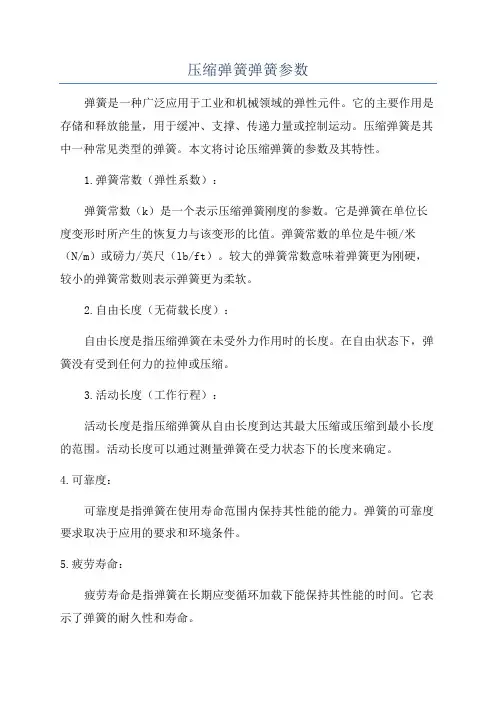 压缩弹簧弹簧参数

弹簧是一种广泛应用于工业和机械领域的弹性元件。它的主要作用是存储和释放能量，用于缓冲、支撑、传递力量或控制运动。压缩弹簧是其中一种常见类型的弹簧。本文将讨论压缩弹簧的参数及其特性。

1.弹簧常数（弹性系数）：

弹簧常数（k）是一个表示压缩弹簧刚度的参数。它是弹簧在单位长度变形时所产生的恢复力与该变形的比值。弹簧常数的单位是牛顿/米（N/m）或磅力/英尺（lb/ft）。较大的弹簧常数意味着弹簧更为刚硬，较小的弹簧常数则表示弹簧更为柔软。

2.自由长度（无荷载长度）：

自由长度是指压缩弹簧在未受外力作用时的长度。在自由状态下，弹簧没有受到任何力的拉伸或压缩。

3.活动长度（工作行程）：

活动长度是指压缩弹簧从自由长度到达其最大压缩或压缩到最小长度的范围。活动长度可以通过测量弹簧在受力状态下的长度来确定。

4.可靠度：

可靠度是指弹簧在使用寿命范围内保持其性能的能力。弹簧的可靠度要求取决于应用的要求和环境条件。

5.疲劳寿命：

疲劳寿命是指弹簧在长期应变循环加载下能保持其性能的时间。它表示了弹簧的耐久性和寿命。